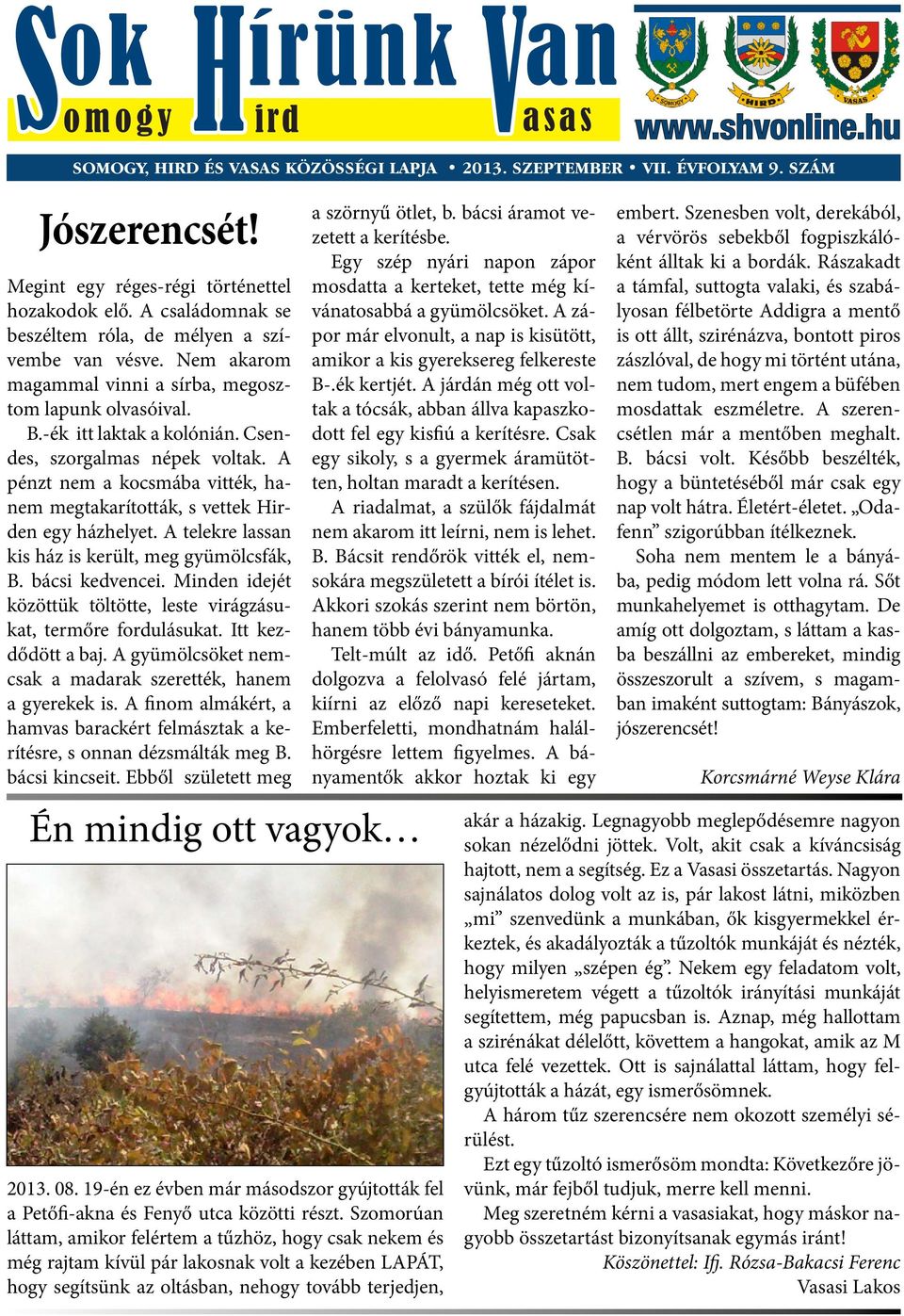 Sok Hírünk Van
Somogy Hird Vasas

SOMOGY HIRD VASAS

www.shvonline.hu

SOMOGY, HIRD ÉS VASAS KÖZÖSSÉGI LAPJA • 2013. SZEPTEMBER • VII. ÉVFOLYAM 9. SZÁM

Jószerencsét!

Megint egy réges-régi történettel hozakodok elő. A családomnak se beszéltem róla, de mélyen a szívembe van vésve. Nem akarom magammal vinni a sírba, megosztom lapunk olvasóival.

B.-ék itt laktak a kolónián. Csendes, szorgalmas népek voltak. A pénzt nem a kocsmába vitték, hanem megtakarították, s vettek Hirden egy házhelyet. A telekre lassan kis ház is került, meg gyümölcsfák, B. bácsi kedvencei. Minden idejét közöttük töltötte, leste virágzásukat, termőre fordulásukat. Itt kezdődött a baj. A gyümölcsöket nemcsak a madarak szerették, hanem a gyerekek is. A finom almákért, a hamvas barackért felmásztak a kerítésre, s onnan dézsmálták meg B. bácsi kincseit. Ebből született meg a szörnyű ötlet, b. bácsi áramot vezetett a kerítésbe.

Egy szép nyári napon zápor mosdatta a kerteket, tette még kívánatosabbá a gyümölcsöket. A zápor már elvonult, a nap is kisütött, amikor a kis gyereksereg felkereste B-.ék kertjét. A járdán még ott voltak a tócsák, abban állva kapaszkodott fel egy kisfiú a kerítésre. Csak egy sikoly, s a gyermek áramütötten, holtan maradt a kerítésen.

A riadalmat, a szülők fájdalmát nem akarom itt leírni, nem is lehet. B. Bácsit rendőrök vitték el, nemsokára megszületett a bírói ítélet is. Akkori szokás szerint nem börtön, hanem több évi bányamunka.

Telt-múlt az idő. Petőfi aknán dolgozva a felolvasó felé jártam, kiírni az előző napi kereseteket. Emberfeletti, mondhatnám halálhörgésre lettem figyelmes. A bányamentők akkor hoztak ki egy embert. Szenesben volt, derekából, a vérvörös sebekből fogpiszkálóként álltak ki a bordák. Rászakadt a támfal, suttogta valaki, és szabályosan félbetörte Addigra a mentő is ott állt, szirénázva, bontott piros zászlóval, de hogy mi történt utána, nem tudom, mert engem a büfében mosdattak eszméletre. A szerencsétlen már a mentőben meghalt. B. bácsi volt. Később beszélték, hogy a büntetéséből már csak egy nap volt hátra. Életért-életet. „Odafenn” szigorúbban ítélkeznek.

Soha nem mentem le a bányába, pedig módom lett volna rá. Sőt munkahelyemet is otthagytam. De amíg ott dolgoztam, s láttam a kasba beszállni az embereket, mindig összeszorult a szívem, s magamban imaként suttogtam: Bányászok, jószerencsét!

Korcsmárné Weyse Klára

Én mindig ott vagyok…

2013. 08. 19-én ez évben már másodszor gyújtották fel a Petőfi-akna és Fenyő utca közötti részt. Szomorúan láttam, amikor felértem a tűzhöz, hogy csak nekem és még rajtam kívül pár lakosnak volt a kezében LAPÁT, hogy segítsünk az oltásban, nehogy tovább terjedjen, akár a házakig. Legnagyobb meglepődésemre nagyon sokan nézelődni jöttek. Volt, akit csak a kíváncsiság hajtott, nem a segítség. Ez a Vasasi összetartás. Nagyon sajnálatos dolog volt az is, pár lakost látni, miközben „mi” szenvedünk a munkában, ők kisgyermekkel érkeztek, és akadályozták a tűzoltók munkáját és nézték, hogy milyen „szépen ég”. Nekem egy feladatom volt, helyismeretem végett a tűzoltók irányítási munkáját segítettem, még papucsban is. Aznap, még hallottam a szirénákat délelőtt, követtem a hangokat, amik az M utca felé vezettek. Ott is sajnálattal láttam, hogy felgyújtották a házát, egy ismerősömnek.

A három tűz szerencsére nem okozott személyi sérülést.

Ezt egy tűzoltó ismerősöm mondta: Következőre jövünk, már fejből tudjuk, merre kell menni.

Meg szeretném kérni a vasasiakat, hogy máskor nagyobb összetartást bizonyítsanak egymás iránt!

Köszönettel: Ifj. Rózsa-Bakacsi Ferenc
Vasasi Lakos